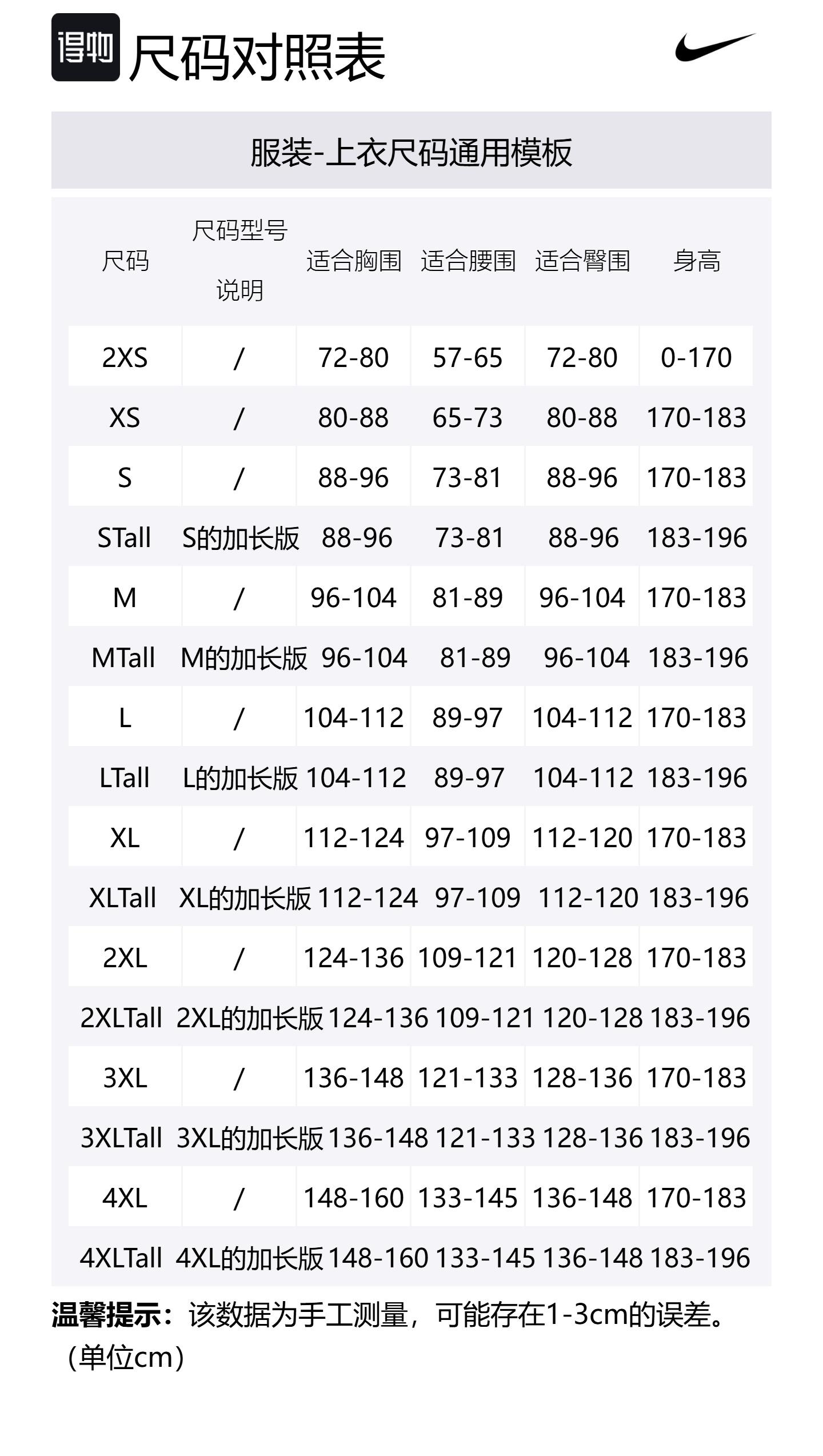 得物 尺码对照表

服装-上衣尺码通用模板

| 尺码 | 尺码型号说明 | 适合胸围 | 适合腰围 | 适合臀围 | 身高 |
|---|---|---|---|---|---|
| 2XS | / | 72-80 | 57-65 | 72-80 | 0-170 |
| XS | / | 80-88 | 65-73 | 80-88 | 170-183 |
| S | / | 88-96 | 73-81 | 88-96 | 170-183 |
| STall | S的加长版 | 88-96 | 73-81 | 88-96 | 183-196 |
| M | / | 96-104 | 81-89 | 96-104 | 170-183 |
| MTall | M的加长版 | 96-104 | 81-89 | 96-104 | 183-196 |
| L | / | 104-112 | 89-97 | 104-112 | 170-183 |
| LTall | L的加长版 | 104-112 | 89-97 | 104-112 | 183-196 |
| XL | / | 112-124 | 97-109 | 112-120 | 170-183 |
| XLTall | XL的加长版 | 112-124 | 97-109 | 112-120 | 183-196 |
| 2XL | / | 124-136 | 109-121 | 120-128 | 170-183 |
| 2XLTall | 2XL的加长版 | 124-136 | 109-121 | 120-128 | 183-196 |
| 3XL | / | 136-148 | 121-133 | 128-136 | 170-183 |
| 3XLTall | 3XL的加长版 | 136-148 | 121-133 | 128-136 | 183-196 |
| 4XL | / | 148-160 | 133-145 | 136-148 | 170-183 |
| 4XLTall | 4XL的加长版 | 148-160 | 133-145 | 136-148 | 183-196 |

温馨提示：该数据为手工测量，可能存在1-3cm的误差。（单位cm）